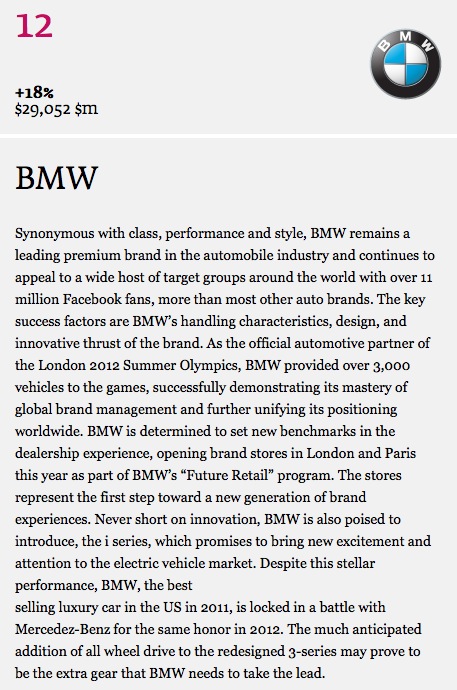 12

BMW

+18%
$29,052 $m

BMW

Synonymous with class, performance and style, BMW remains a leading premium brand in the automobile industry and continues to appeal to a wide host of target groups around the world with over 11 million Facebook fans, more than most other auto brands. The key success factors are BMW's handling characteristics, design, and innovative thrust of the brand. As the official automotive partner of the London 2012 Summer Olympics, BMW provided over 3,000 vehicles to the games, successfully demonstrating its mastery of global brand management and further unifying its positioning worldwide. BMW is determined to set new benchmarks in the dealership experience, opening brand stores in London and Paris this year as part of BMW's "Future Retail" program. The stores represent the first step toward a new generation of brand experiences. Never short on innovation, BMW is also poised to introduce, the i series, which promises to bring new excitement and attention to the electric vehicle market. Despite this stellar performance, BMW, the best
selling luxury car in the US in 2011, is locked in a battle with Mercedez-Benz for the same honor in 2012. The much anticipated addition of all wheel drive to the redesigned 3-series may prove to be the extra gear that BMW needs to take the lead.